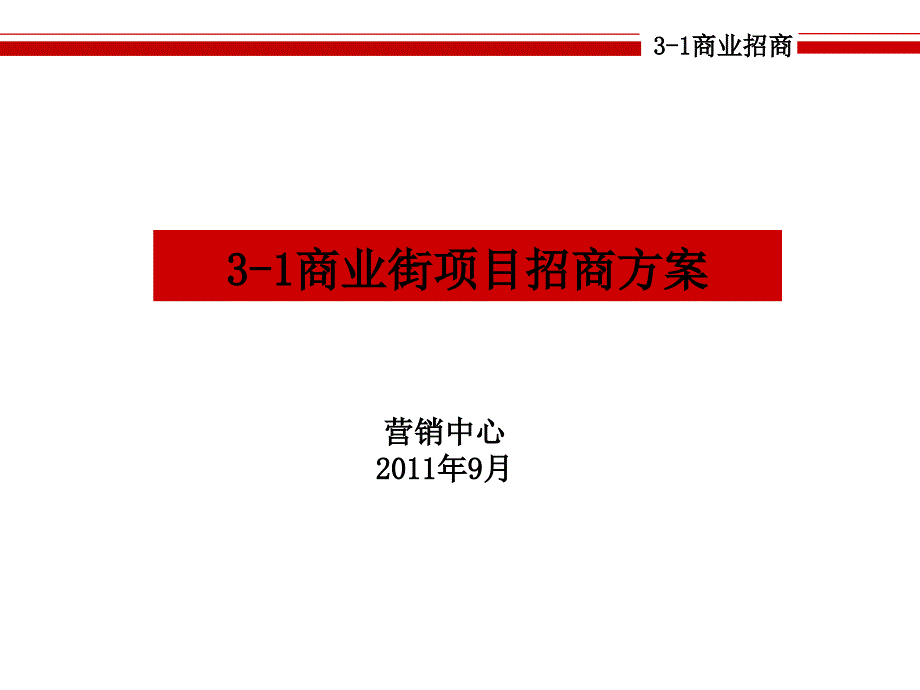 3-1商业招商

3-1商业街项目招商方案

营销中心
2011年9月